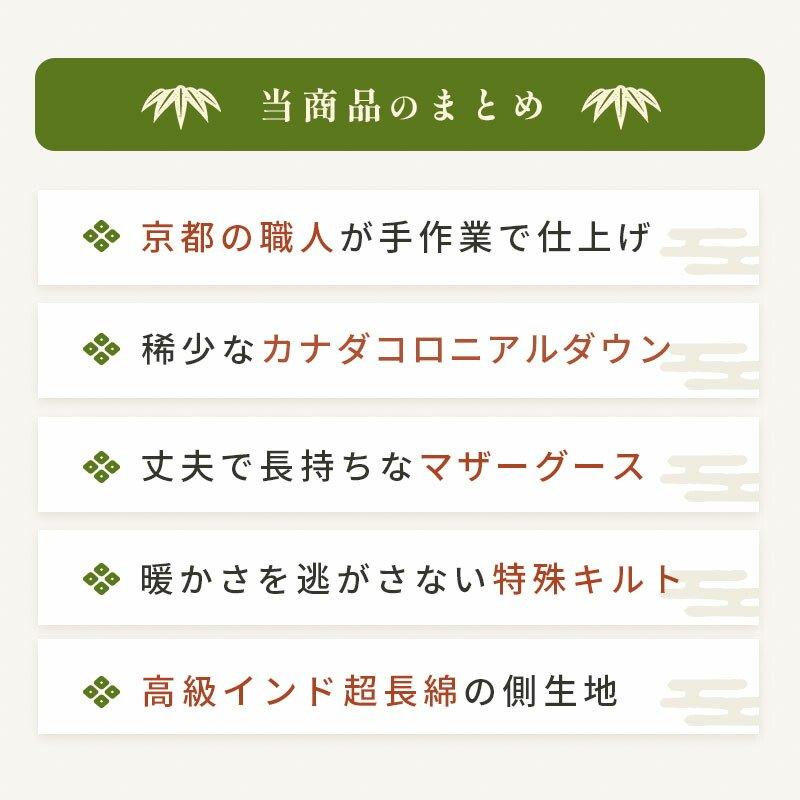 当商品のまとめ

京都の職人が手作業で仕上げ

稀少なカナダコロニアルダウン

丈夫で長持ちなマザーグース

暖かさを逃がさない特殊キルト

高級インド超長綿の側生地